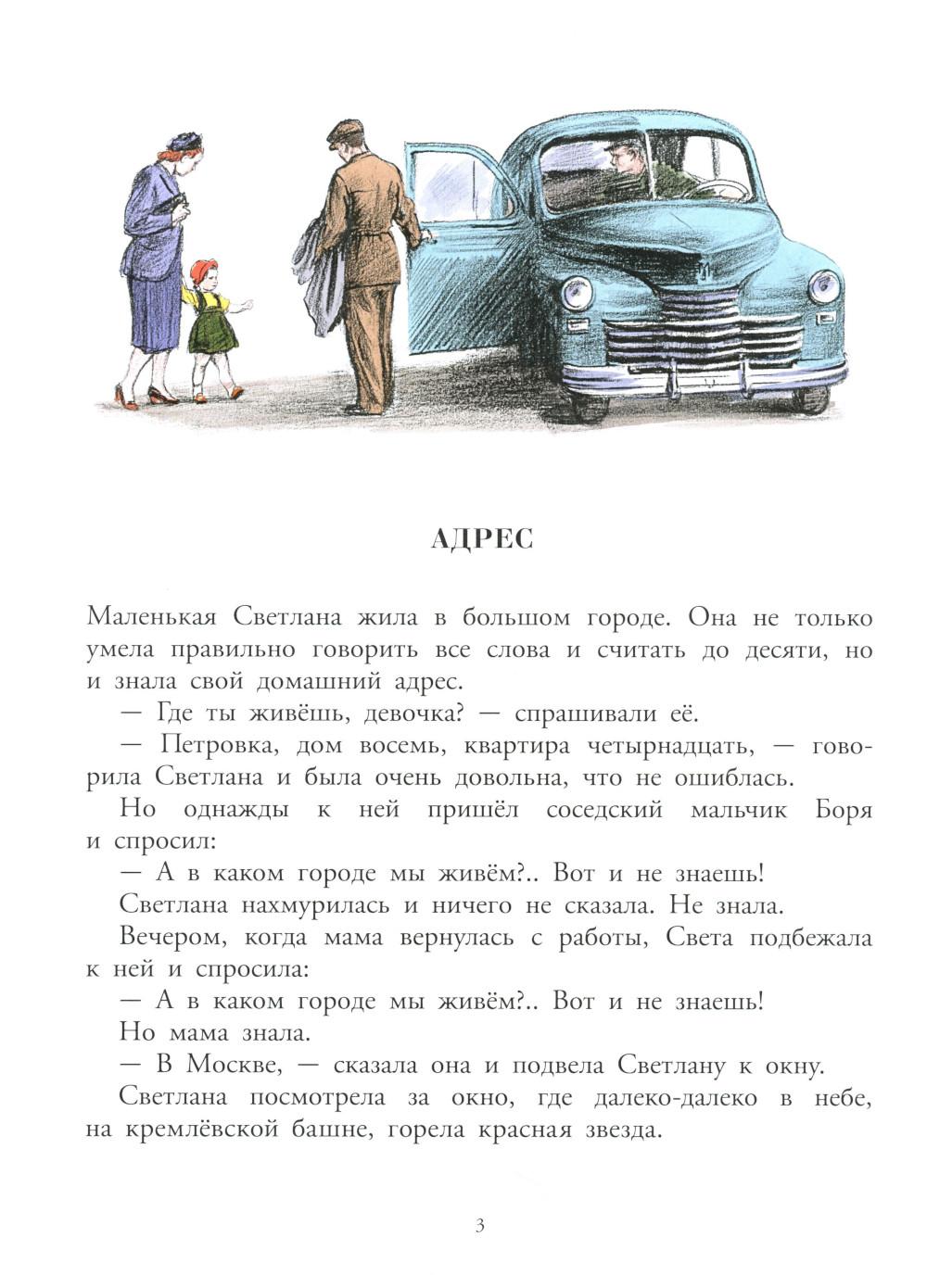 АДРЕС

Маленькая Светлана жила в большом городе. Она не только умела правильно говорить все слова и считать до десяти, но и знала свой домашний адрес.

— Где ты живёшь, девочка? — спрашивали её.

— Петровка, дом восемь, квартира четырнадцать, — говорила Светлана и была очень довольна, что не ошиблась.

Но однажды к ней пришёл соседский мальчик Боря и спросил:

— А в каком городе мы живём?.. Вот и не знаешь!

Светлана нахмурилась и ничего не сказала. Не знала.

Вечером, когда мама вернулась с работы, Света подбежала к ней и спросила:

— А в каком городе мы живём?.. Вот и не знаешь!

Но мама знала.

— В Москве, — сказала она и подвела Светлану к окну.

Светлана посмотрела за окно, где далеко-далеко в небе, на кремлёвской башне, горела красная звезда.

3